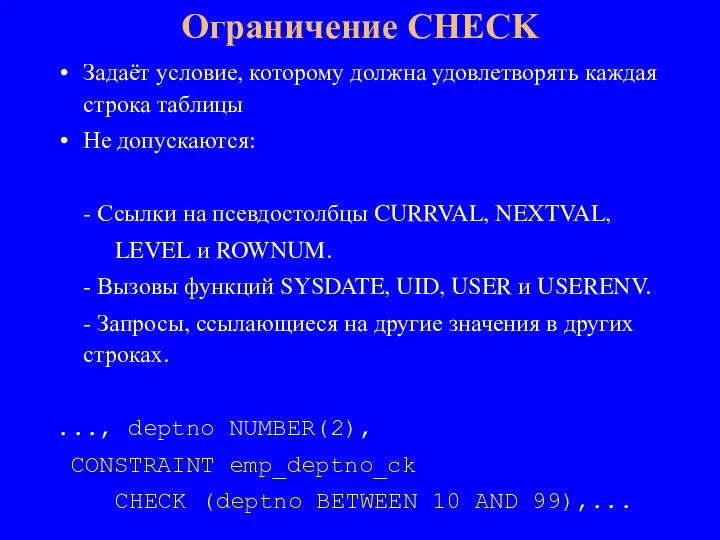 Ограничение CHECK

• Задаёт условие, которому должна удовлетворять каждая строка таблицы

• Не допускаются:

- Ссылки на псевдостолбцы CURRVAL, NEXTVAL, LEVEL и ROWNUM.

- Вызовы функций SYSDATE, UID, USER и USERENV.

- Запросы, ссылающиеся на другие значения в других строках.

..., deptno NUMBER(2),
 CONSTRAINT emp_deptno_ck
    CHECK (deptno BETWEEN 10 AND 99),...